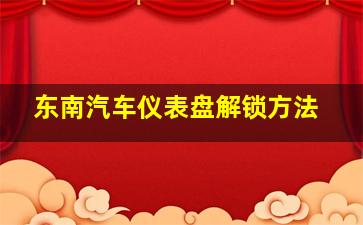 东南汽车仪表盘解锁方法